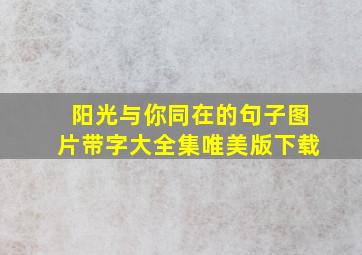 阳光与你同在的句子图片带字大全集唯美版下载